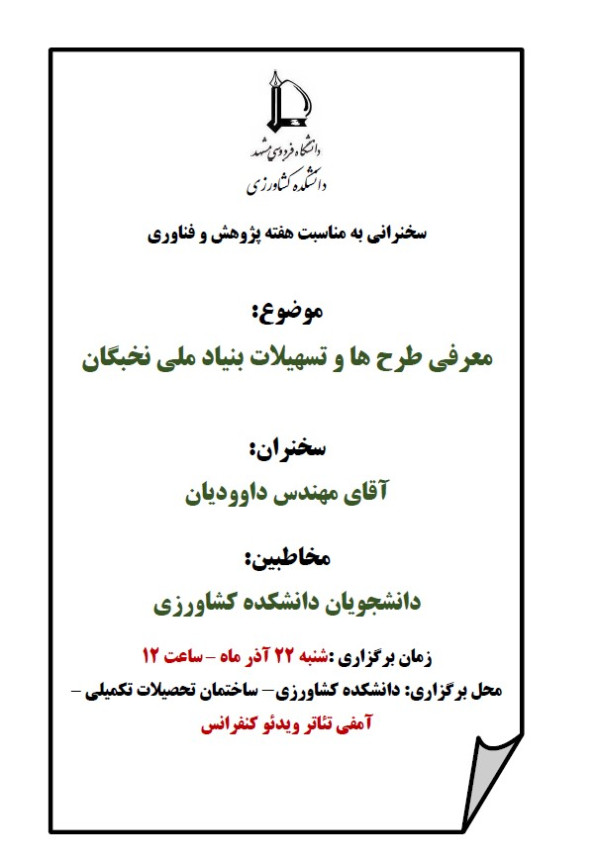 دانشگاه فردوسی مشهد
دانشکده کشاورزی

سخنرانی به مناسبت هفته پژوهش و فناوری

موضوع:
معرفی طرح ها و تسهیلات بنیاد ملی نخبگان

سخنران:
آقای مهندس داوودیان

مخاطبین:
دانشجویان دانشکده کشاورزی

زمان برگزاری :شنبه ۲۲ آذر ماه – ساعت ۱۲
محل برگزاری: دانشکده کشاورزی– ساختمان تحصیلات تکمیلی – آمفی تئاتر ویدئو کنفرانس